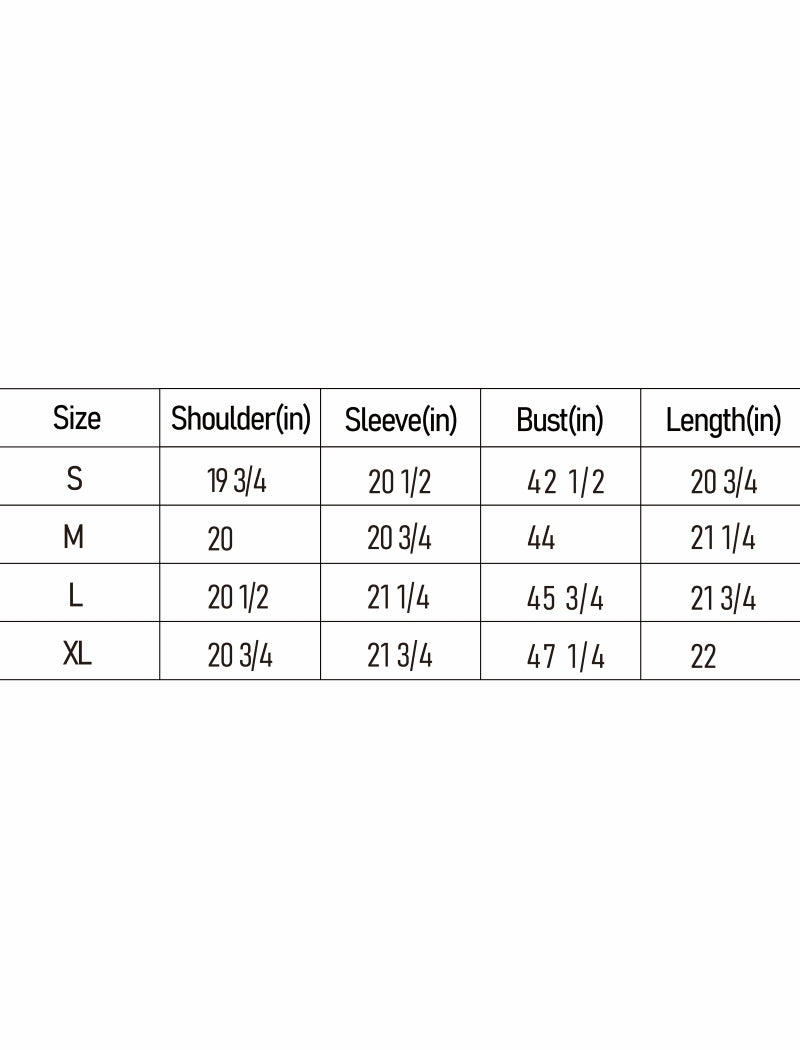 | Size | Shoulder(in) | Sleeve(in) | Bust(in) | Length(in) |
|---|---|---|---|---|
| S | 19 3/4 | 20 1/2 | 42 1/2 | 20 3/4 |
| M | 20 | 20 3/4 | 44 | 21 1/4 |
| L | 20 1/2 | 21 1/4 | 45 3/4 | 21 3/4 |
| XL | 20 3/4 | 21 3/4 | 47 1/4 | 22 |